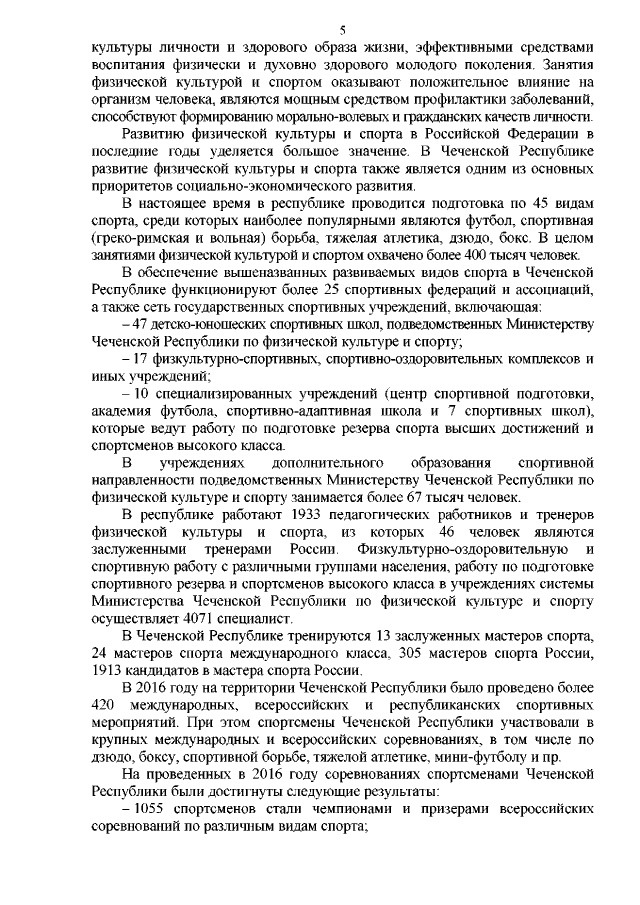 5

культуры личности и здорового образа жизни, эффективными средствами воспитания физически и духовно здорового молодого поколения. Занятия физической культурой и спортом оказывают положительное влияние на организм человека, являются мощным средством профилактики заболеваний, способствуют формированию морально-волевых и гражданских качеств личности.

Развитию физической культуры и спорта в Российской Федерации в последние годы уделяется большое значение. В Чеченской Республике развитие физической культуры и спорта также является одним из основных приоритетов социально-экономического развития.

В настоящее время в республике проводится подготовка по 45 видам спорта, среди которых наиболее популярными являются футбол, спортивная (греко-римская и вольная) борьба, тяжелая атлетика, дзюдо, бокс. В целом занятиями физической культурой и спортом охвачено более 400 тысяч человек.

В обеспечение вышеназванных развиваемых видов спорта в Чеченской Республике функционируют более 25 спортивных федераций и ассоциаций, а также сеть государственных спортивных учреждений, включающая:

– 47 детско-юношеских спортивных школ, подведомственных Министерству Чеченской Республики по физической культуре и спорту;

– 17 физкультурно-спортивных, спортивно-оздоровительных комплексов и иных учреждений;

– 10 специализированных учреждений (центр спортивной подготовки, академия футбола, спортивно-адаптивная школа и 7 спортивных школ), которые ведут работу по подготовке резерва спорта высших достижений и спортсменов высокого класса.

В учреждениях дополнительного образования спортивной направленности подведомственных Министерству Чеченской Республики по физической культуре и спорту занимается более 67 тысяч человек.

В республике работают 1933 педагогических работников и тренеров физической культуры и спорта, из которых 46 человек являются заслуженными тренерами России. Физкультурно-оздоровительную и спортивную работу с различными группами населения, работу по подготовке спортивного резерва и спортсменов высокого класса в учреждениях системы Министерства Чеченской Республики по физической культуре и спорту осуществляет 4071 специалист.

В Чеченской Республике тренируются 13 заслуженных мастеров спорта, 24 мастеров спорта международного класса, 305 мастеров спорта России, 1913 кандидатов в мастера спорта России.

В 2016 году на территории Чеченской Республики было проведено более 420 международных, всероссийских и республиканских спортивных мероприятий. При этом спортсмены Чеченской Республики участвовали в крупных международных и всероссийских соревнованиях, в том числе по дзюдо, боксу, спортивной борьбе, тяжелой атлетике, мини-футболу и пр.

На проведенных в 2016 году соревнованиях спортсменами Чеченской Республики были достигнуты следующие результаты:

– 1055 спортсменов стали чемпионами и призерами всероссийских соревнований по различным видам спорта;